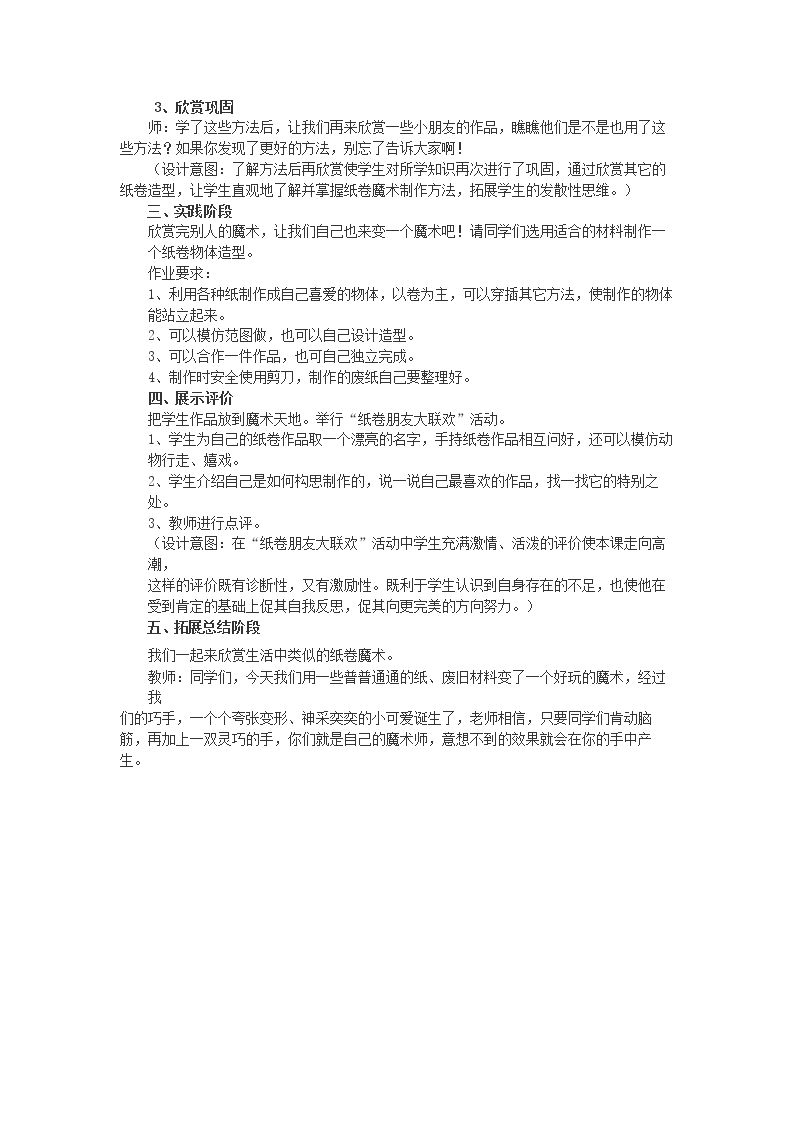 3、欣赏巩固

师：学了这些方法后，让我们再来欣赏一些小朋友的作品，瞧瞧他们是不是也用了这些方法？如果你发现了更好的方法，别忘了告诉大家啊！

（设计意图：了解方法后再欣赏使学生对所学知识再次进行了巩固，通过欣赏其它的纸卷造型，让学生直观地了解并掌握纸卷魔术制作方法，拓展学生的发散性思维。）

三、实践阶段

欣赏完别人的魔术，让我们自己也来变一个魔术吧！请同学们选用适合的材料制作一个纸卷物体造型。

作业要求：

1、利用各种纸制作成自己喜爱的物体，以卷为主，可以穿插其它方法，使制作的物体能站立起来。

2、可以模仿范图做，也可以自己设计造型。

3、可以合作一件作品，也可自己独立完成。

4、制作时安全使用剪刀，制作的废纸自己要整理好。

四、展示评价

把学生作品放到魔术天地。举行“纸卷朋友大联欢”活动。

1、学生为自己的纸卷作品取一个漂亮的名字，手持纸卷作品相互问好，还可以模仿动物行走、嬉戏。

2、学生介绍自己是如何构思制作的，说一说自己最喜欢的作品，找一找它的特别之处。

3、教师进行点评。

（设计意图：在“纸卷朋友大联欢”活动中学生充满激情、活泼的评价使本课走向高潮，

这样的评价既有诊断性，又有激励性。既利于学生认识到自身存在的不足，也使他在受到肯定的基础上促其自我反思，促其向更完美的方向努力。）

五、拓展总结阶段

我们一起来欣赏生活中类似的纸卷魔术。

教师：同学们，今天我们用一些普普通通的纸、废旧材料变了一个好玩的魔术，经过我们的巧手，一个个夸张变形、神采奕奕的小可爱诞生了，老师相信，只要同学们肯动脑筋，再加上一双灵巧的手，你们就是自己的魔术师，意想不到的效果就会在你的手中产生。